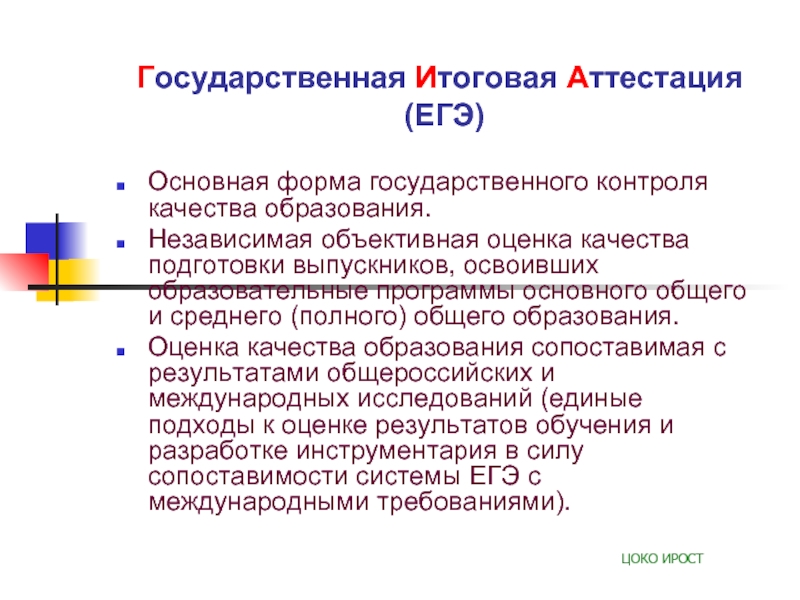 Государственная Итоговая Аттестация (ЕГЭ)

Основная форма государственного контроля качества образования.

Независимая объективная оценка качества подготовки выпускников, освоивших образовательные программы основного общего и среднего (полного) общего образования.

Оценка качества образования сопоставимая с результатами общероссийских и международных исследований (единые подходы к оценке результатов обучения и разработке инструментария в силу сопоставимости системы ЕГЭ с международными требованиями).

ЦОКО ИРОСТ